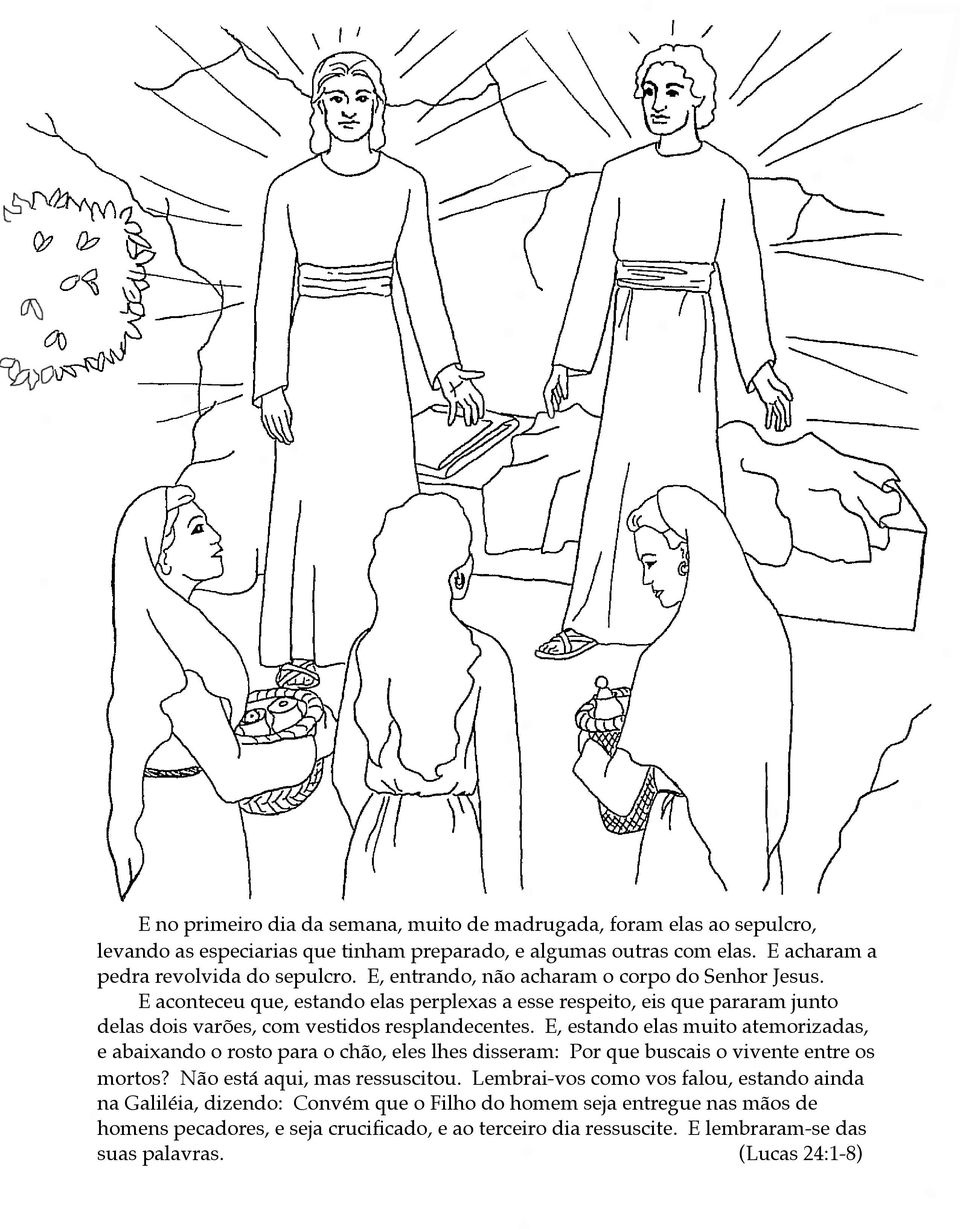 E no primeiro dia da semana, muito de madrugada, foram elas ao sepulcro, levando as especiarias que tinham preparado, e algumas outras com elas. E acharam a pedra revolvida do sepulcro. E, entrando, não acharam o corpo do Senhor Jesus.

E aconteceu que, estando elas perplexas a esse respeito, eis que pararam junto delas dois varões, com vestidos resplandecentes. E, estando elas muito atemorizadas, e abaixando o rosto para o chão, eles lhes disseram: Por que buscais o vivente entre os mortos? Não está aqui, mas ressuscitou. Lembrai-vos como vos falou, estando ainda na Galiléia, dizendo: Convém que o Filho do homem seja entregue nas mãos de homens pecadores, e seja crucificado, e ao terceiro dia ressuscite. E lembraram-se das suas palavras. (Lucas 24:1-8)